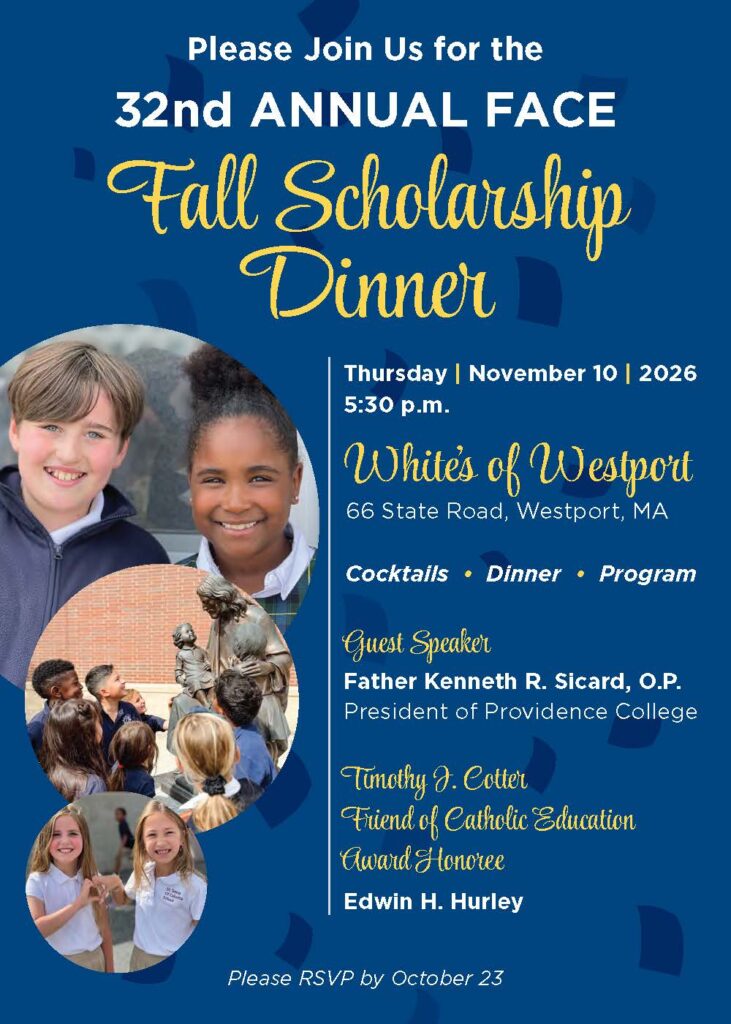 Please Join Us for the

32nd ANNUAL FACE

Fall Scholarship Dinner

Thursday | November 10 | 2026
5:30 p.m.

White's of Westport
66 State Road, Westport, MA

Cocktails • Dinner • Program

Guest Speaker
Father Kenneth R. Sicard, O.P.
President of Providence College

Timothy J. Cotter
Friend of Catholic Education
Award Honoree
Edwin H. Hurley

Please RSVP by October 23